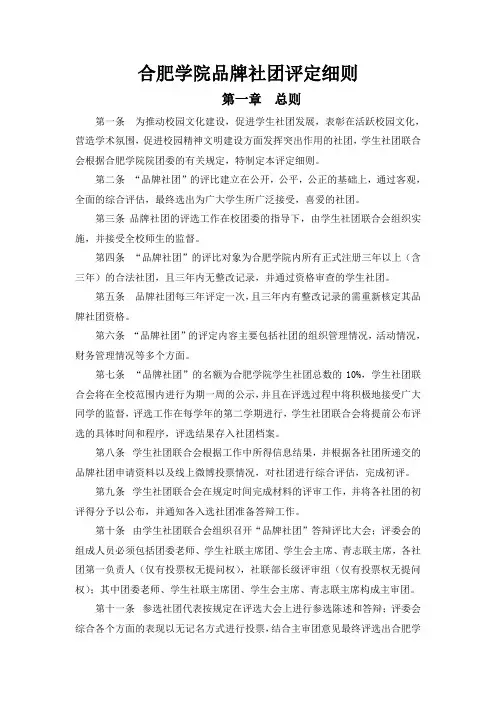 合肥学院品牌社团评定细则

第一章　总则

第一条　为推动校园文化建设，促进学生社团发展，表彰在活跃校园文化，营造学术氛围，促进校园精神文明建设方面发挥突出作用的社团，学生社团联合会根据合肥学院院团委的有关规定，特制定本评定细则。

第二条　“品牌社团”的评比建立在公开，公平，公正的基础上，通过客观，全面的综合评估，最终选出为广大学生所广泛接受，喜爱的社团。

第三条 品牌社团的评选工作在校团委的指导下，由学生社团联合会组织实施，并接受全校师生的监督。

第四条　“品牌社团”的评比对象为合肥学院内所有正式注册三年以上（含三年）的合法社团，且三年内无整改记录，并通过资格审查的学生社团。

第五条　品牌社团每三年评定一次，且三年内有整改记录的需重新核定其品牌社团资格。

第六条　“品牌社团”的评定内容主要包括社团的组织管理情况，活动情况，财务管理情况等多个方面。

第七条　“品牌社团”的名额为合肥学院学生社团总数的 10%，学生社团联合会将在全校范围内进行为期一周的公示，并且在评选过程中将积极地接受广大同学的监督，评选工作在每学年的第二学期进行，学生社团联合会将提前公布评选的具体时间和程序，评选结果存入社团档案。

第八条　学生社团联合会根据工作中所得信息结果，并根据各社团所递交的品牌社团申请资料以及线上微博投票情况，对社团进行综合评估，完成初评。

第九条　学生社团联合会在规定时间完成材料的评审工作，并将各社团的初评得分予以公布，并通知各入选社团准备答辩工作。

第十条　由学生社团联合会组织召开“品牌社团”答辩评比大会；评委会的组成人员必须包括团委老师、学生社联主席团、学生会主席、青志联主席，各社团第一负责人（仅有投票权无提问权），社联部长级评审组（仅有投票权无提问权）；其中团委老师、学生社联主席团、学生会主席、青志联主席构成主审团。

第十一条　参选社团代表按规定在评选大会上进行参选陈述和答辩；评委会综合各个方面的表现以无记名方式进行投票，结合主审团意见最终评选出合肥学